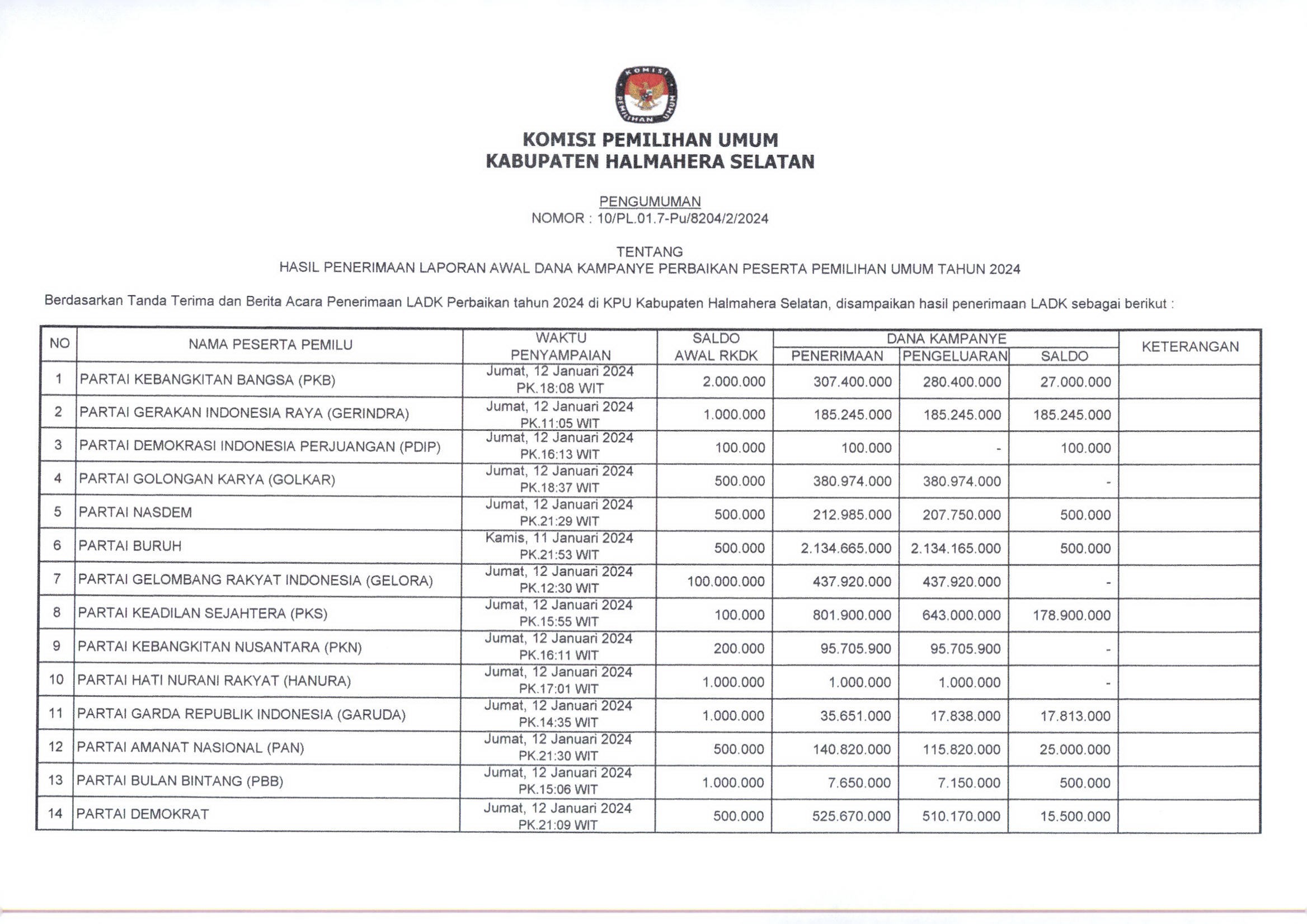 KOMISI PEMILIHAN UMUM

KOMISI PEMILIHAN UMUM
KABUPATEN HALMAHERA SELATAN

PENGUMUMAN
NOMOR : 10/PL.01.7-Pu/8204/2/2024

TENTANG
HASIL PENERIMAAN LAPORAN AWAL DANA KAMPANYE PERBAIKAN PESERTA PEMILIHAN UMUM TAHUN 2024

Berdasarkan Tanda Terima dan Berita Acara Penerimaan LADK Perbaikan tahun 2024 di KPU Kabupaten Halmahera Selatan, disampaikan hasil penerimaan LADK sebagai berikut :

| NO | NAMA PESERTA PEMILU | WAKTU PENYAMPAIAN | SALDO AWAL RKDK | DANA KAMPANYE PENERIMAAN | DANA KAMPANYE PENGELUARAN | DANA KAMPANYE SALDO | KETERANGAN |
|---|---|---|---|---|---|---|---|
| 1 | PARTAI KEBANGKITAN BANGSA (PKB) | Jumat, 12 Januari 2024 PK.18:08 WIT | 2.000.000 | 307.400.000 | 280.400.000 | 27.000.000 | |
| 2 | PARTAI GERAKAN INDONESIA RAYA (GERINDRA) | Jumat, 12 Januari 2024 PK.11:05 WIT | 1.000.000 | 185.245.000 | 185.245.000 | 185.245.000 | |
| 3 | PARTAI DEMOKRASI INDONESIA PERJUANGAN (PDIP) | Jumat, 12 Januari 2024 PK.16:13 WIT | 100.000 | 100.000 | - | 100.000 | |
| 4 | PARTAI GOLONGAN KARYA (GOLKAR) | Jumat, 12 Januari 2024 PK.18:37 WIT | 500.000 | 380.974.000 | 380.974.000 | - | |
| 5 | PARTAI NASDEM | Jumat, 12 Januari 2024 PK.21:29 WIT | 500.000 | 212.985.000 | 207.750.000 | 500.000 | |
| 6 | PARTAI BURUH | Kamis, 11 Januari 2024 PK.21:53 WIT | 500.000 | 2.134.665.000 | 2.134.165.000 | 500.000 | |
| 7 | PARTAI GELOMBANG RAKYAT INDONESIA (GELORA) | Jumat, 12 Januari 2024 PK.12:30 WIT | 100.000.000 | 437.920.000 | 437.920.000 | - | |
| 8 | PARTAI KEADILAN SEJAHTERA (PKS) | Jumat, 12 Januari 2024 PK.15:55 WIT | 100.000 | 801.900.000 | 643.000.000 | 178.900.000 | |
| 9 | PARTAI KEBANGKITAN NUSANTARA (PKN) | Jumat, 12 Januari 2024 PK.16:11 WIT | 200.000 | 95.705.900 | 95.705.900 | - | |
| 10 | PARTAI HATI NURANI RAKYAT (HANURA) | Jumat, 12 Januari 2024 PK.17:01 WIT | 1.000.000 | 1.000.000 | 1.000.000 | - | |
| 11 | PARTAI GARDA REPUBLIK INDONESIA (GARUDA) | Jumat, 12 Januari 2024 PK.14:35 WIT | 1.000.000 | 35.651.000 | 17.838.000 | 17.813.000 | |
| 12 | PARTAI AMANAT NASIONAL (PAN) | Jumat, 12 Januari 2024 PK.21:30 WIT | 500.000 | 140.820.000 | 115.820.000 | 25.000.000 | |
| 13 | PARTAI BULAN BINTANG (PBB) | Jumat, 12 Januari 2024 PK.15:06 WIT | 1.000.000 | 7.650.000 | 7.150.000 | 500.000 | |
| 14 | PARTAI DEMOKRAT | Jumat, 12 Januari 2024 PK.21:09 WIT | 500.000 | 525.670.000 | 510.170.000 | 15.500.000 | |